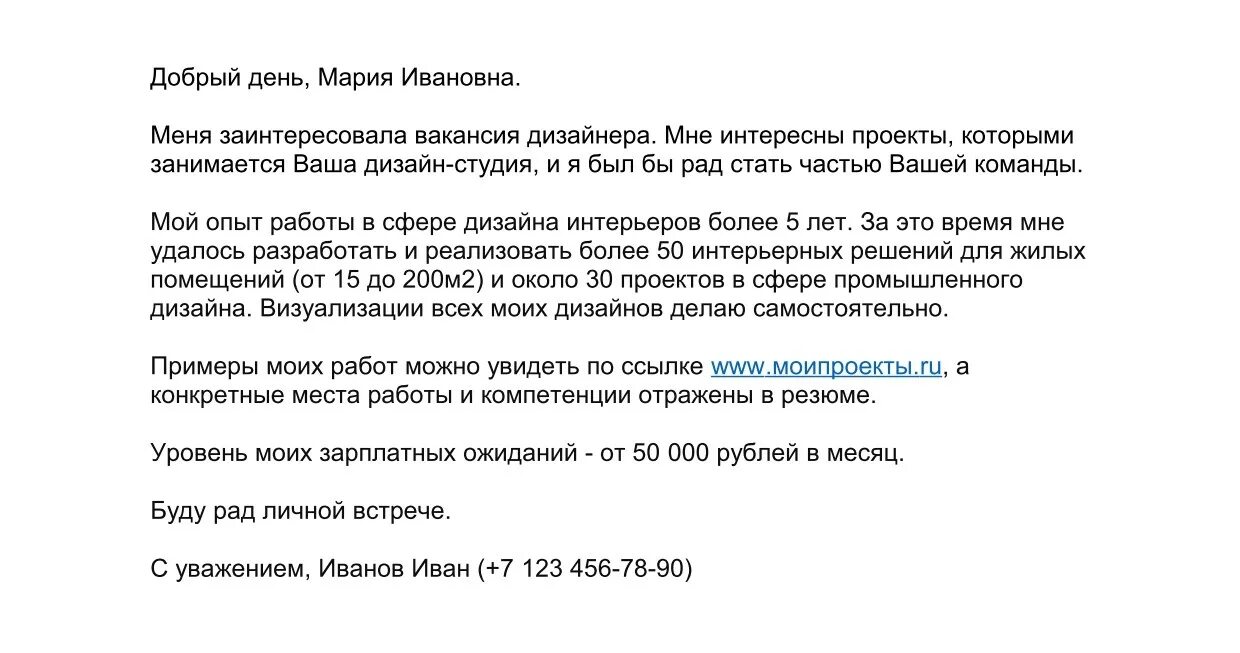 Добрый день, Мария Ивановна.

Меня заинтересовала вакансия дизайнера. Мне интересны проекты, которыми занимается Ваша дизайн-студия, и я был бы рад стать частью Вашей команды.

Мой опыт работы в сфере дизайна интерьеров более 5 лет. За это время мне удалось разработать и реализовать более 50 интерьерных решений для жилых помещений (от 15 до 200м2) и около 30 проектов в сфере промышленного дизайна. Визуализации всех моих дизайнов делаю самостоятельно.

Примеры моих работ можно увидеть по ссылке www.моипроекты.ru, а конкретные места работы и компетенции отражены в резюме.

Уровень моих зарплатных ожиданий - от 50 000 рублей в месяц.

Буду рад личной встрече.

С уважением, Иванов Иван (+7 123 456-78-90)